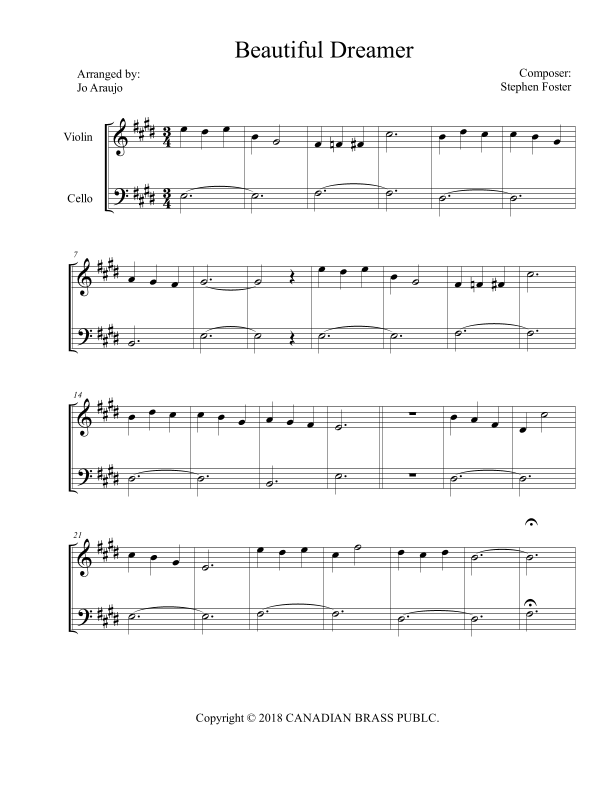 Beautiful Dreamer

Arranged by:
Jo Araujo

Composer:
Stephen Foster

Violin

Cello

7

14

21

Copyright © 2018 CANADIAN BRASS PUBLC.